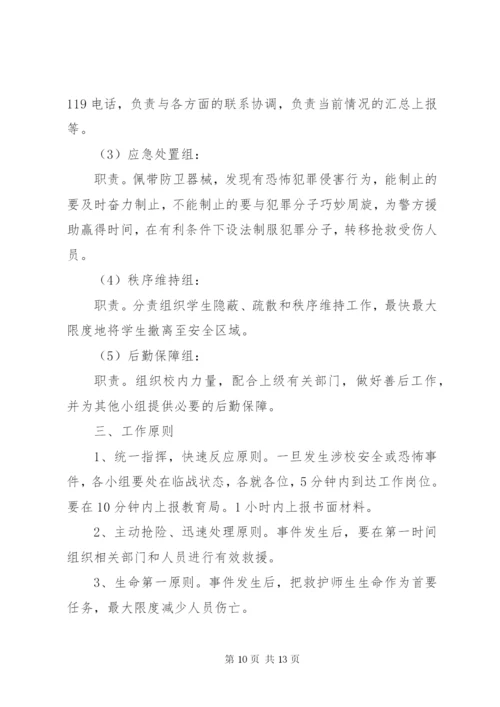 119 电话，负责与各方面的联系协调，负责当前情况的汇总上报等。

（3）应急处置组：

职责。佩带防卫器械，发现有恐怖犯罪侵害行为，能制止的要及时奋力制止，不能制止的要与犯罪分子巧妙周旋，为警方援助赢得时间，在有利条件下设法制服犯罪分子，转移抢救受伤人员。

（4）秩序维持组：

职责。分责组织学生隐蔽、疏散和秩序维持工作，最快最大限度地将学生撤离至安全区域。

（5）后勤保障组：

职责。组织校内力量，配合上级有关部门，做好善后工作，并为其他小组提供必要的后勤保障。

三、工作原则

1、统一指挥，快速反应原则。一旦发生涉校安全或恐怖事件，各小组要处在临战状态，各就各位，5 分钟内到达工作岗位。要在 10 分钟内上报教育局。1 小时内上报书面材料。

2、主动抢险、迅速处理原则。事件发生后，要在第一时间组织相关部门和人员进行有效救援。

3、生命第一原则。事件发生后，把救护师生生命作为首要任务，最大限度减少人员伤亡。

第 10 页 共 13 页